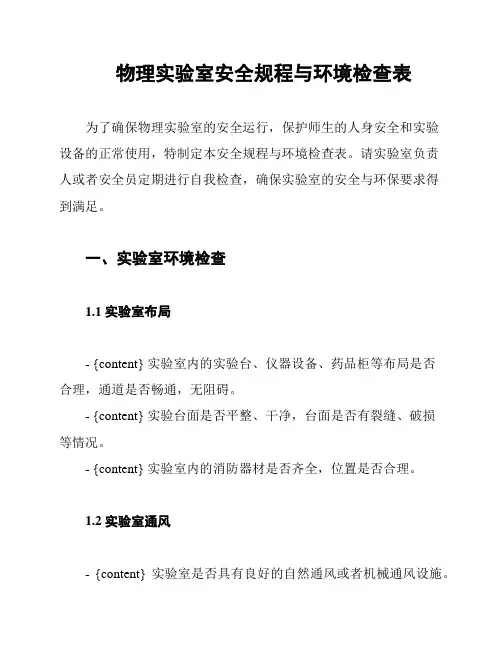 物理实验室安全规程与环境检查表

为了确保物理实验室的安全运行，保护师生的人身安全和实验设备的正常使用，特制定本安全规程与环境检查表。请实验室负责人或者安全员定期进行自我检查，确保实验室的安全与环保要求得到满足。

一、实验室环境检查

1.1 实验室布局

- {content} 实验室内的实验台、仪器设备、药品柜等布局是否合理，通道是否畅通，无阻碍。
- {content} 实验台面是否平整、干净，台面是否有裂缝、破损等情况。
- {content} 实验室内的消防器材是否齐全，位置是否合理。

1.2 实验室通风

- {content} 实验室是否具有良好的自然通风或者机械通风设施。